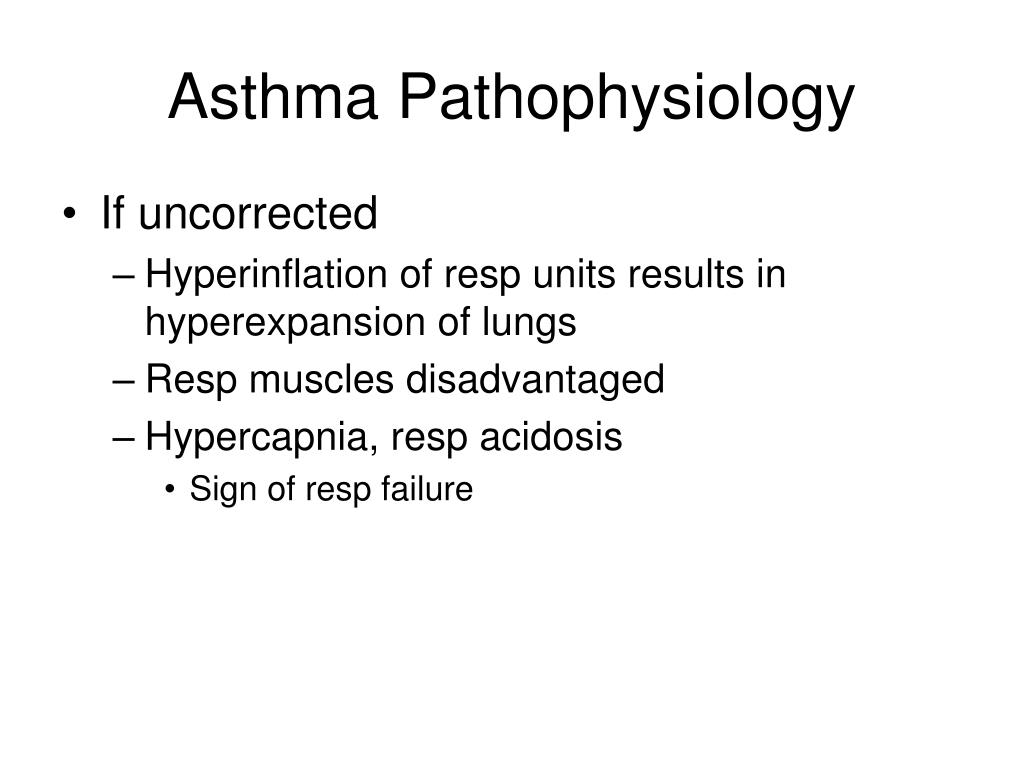 Asthma Pathophysiology

• If uncorrected
– Hyperinflation of resp units results in hyperexpansion of lungs
– Resp muscles disadvantaged
– Hypercapnia, resp acidosis
• Sign of resp failure